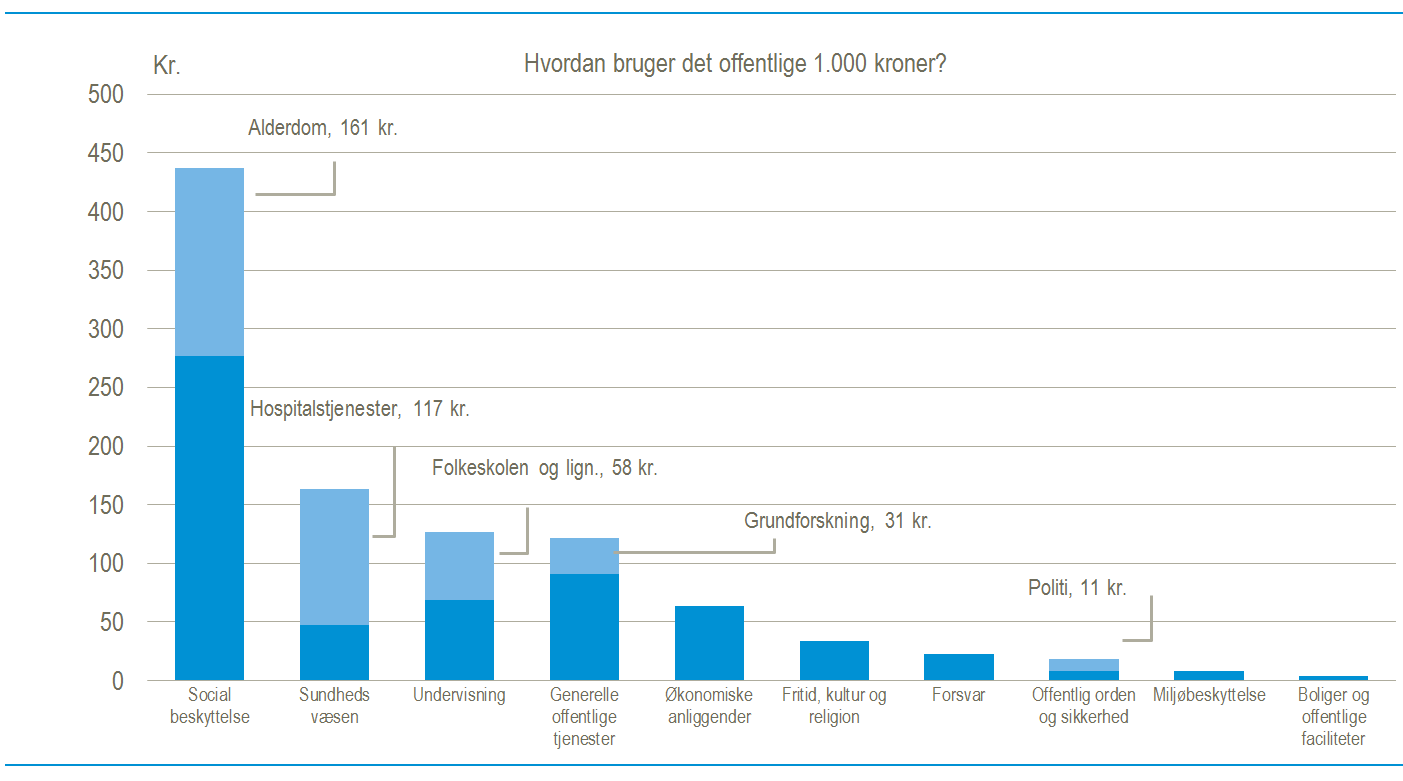 Kr.

Hvordan bruger det offentlige 1.000 kroner?

500
450
400
350
300
250
200
150
100
50
0

Alderdom, 161 kr.

Hospitalstjenester, 117 kr.

Folkeskolen og lign., 58 kr.

Grundforskning, 31 kr.

Politi, 11 kr.

Social beskyttelse

Sundheds væsen

Undervisning

Generelle offentlige tjenester

Økonomiske anliggender

Fritid, kultur og religion

Forsvar

Offentlig orden og sikkerhed

Miljøbeskyttelse

Boliger og offentlige faciliteter